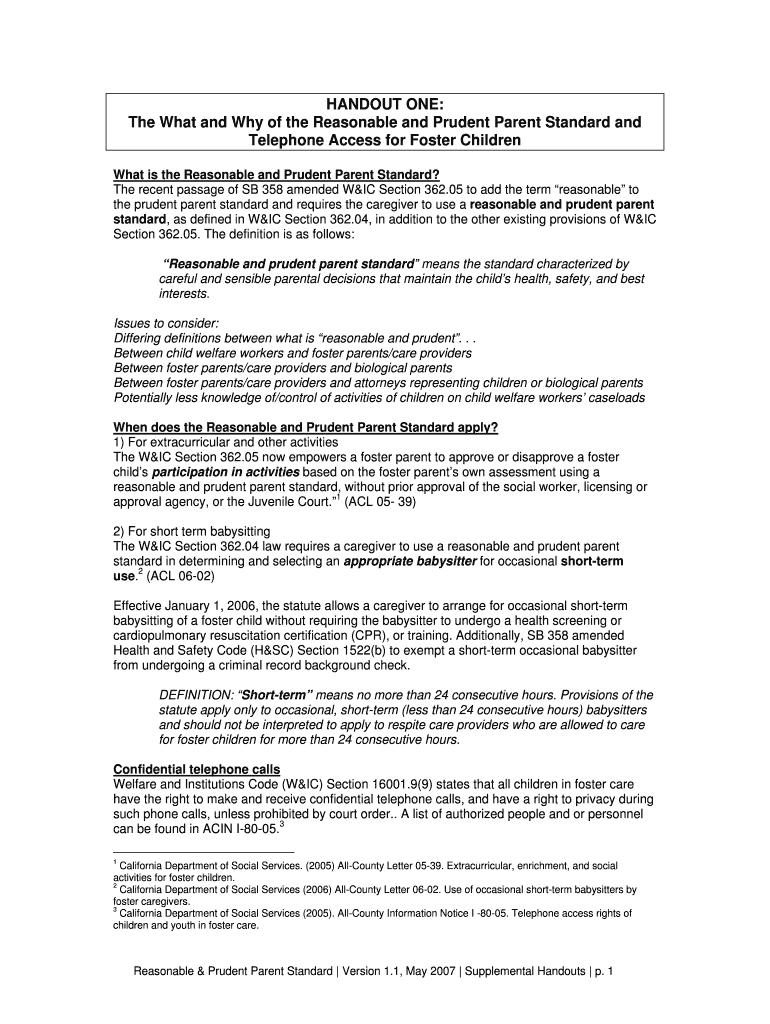 HANDOUT ONE:
The What and Why of the Reasonable and Prudent Parent Standard and Telephone Access for Foster Children

What is the Reasonable and Prudent Parent Standard?
The recent passage of SB 358 amended W&IC Section 362.05 to add the term “reasonable” to the prudent parent standard and requires the caregiver to use a reasonable and prudent parent standard, as defined in W&IC Section 362.04, in addition to the other existing provisions of W&IC Section 362.05. The definition is as follows:

“Reasonable and prudent parent standard” means the standard characterized by careful and sensible parental decisions that maintain the child's health, safety, and best interests.

Issues to consider:
Differing definitions between what is “reasonable and prudent”. . .
Between child welfare workers and foster parents/care providers
Between foster parents/care providers and biological parents
Between foster parents/care providers and attorneys representing children or biological parents
Potentially less knowledge of/control of activities of children on child welfare workers' caseloads

When does the Reasonable and Prudent Parent Standard apply?
1) For extracurricular and other activities
The W&IC Section 362.05 now empowers a foster parent to approve or disapprove a foster child's participation in activities based on the foster parent's own assessment using a reasonable and prudent parent standard, without prior approval of the social worker, licensing or approval agency, or the Juvenile Court.”$^1$ (ACL 05- 39)

2) For short term babysitting
The W&IC Section 362.04 law requires a caregiver to use a reasonable and prudent parent standard in determining and selecting an appropriate babysitter for occasional short-term use.$^2$ (ACL 06-02)

Effective January 1, 2006, the statute allows a caregiver to arrange for occasional short-term babysitting of a foster child without requiring the babysitter to undergo a health screening or cardiopulmonary resuscitation certification (CPR), or training. Additionally, SB 358 amended Health and Safety Code (H&SC) Section 1522(b) to exempt a short-term occasional babysitter from undergoing a criminal record background check.

DEFINITION: “Short-term” means no more than 24 consecutive hours. Provisions of the statute apply only to occasional, short-term (less than 24 consecutive hours) babysitters and should not be interpreted to apply to respite care providers who are allowed to care for foster children for more than 24 consecutive hours.

Confidential telephone calls
Welfare and Institutions Code (W&IC) Section 16001.9(9) states that all children in foster care have the right to make and receive confidential telephone calls, and have a right to privacy during such phone calls, unless prohibited by court order.. A list of authorized people and or personnel can be found in ACIN I-80-05.$^3$

$^1$ California Department of Social Services. (2005) All-County Letter 05-39. Extracurricular, enrichment, and social activities for foster children.
$^2$ California Department of Social Services (2006) All-County Letter 06-02. Use of occasional short-term babysitters by foster caregivers.
$^3$ California Department of Social Services (2005). All-County Information Notice I -80-05. Telephone access rights of children and youth in foster care.

Reasonable & Prudent Parent Standard | Version 1.1, May 2007 | Supplemental Handouts | p. 1